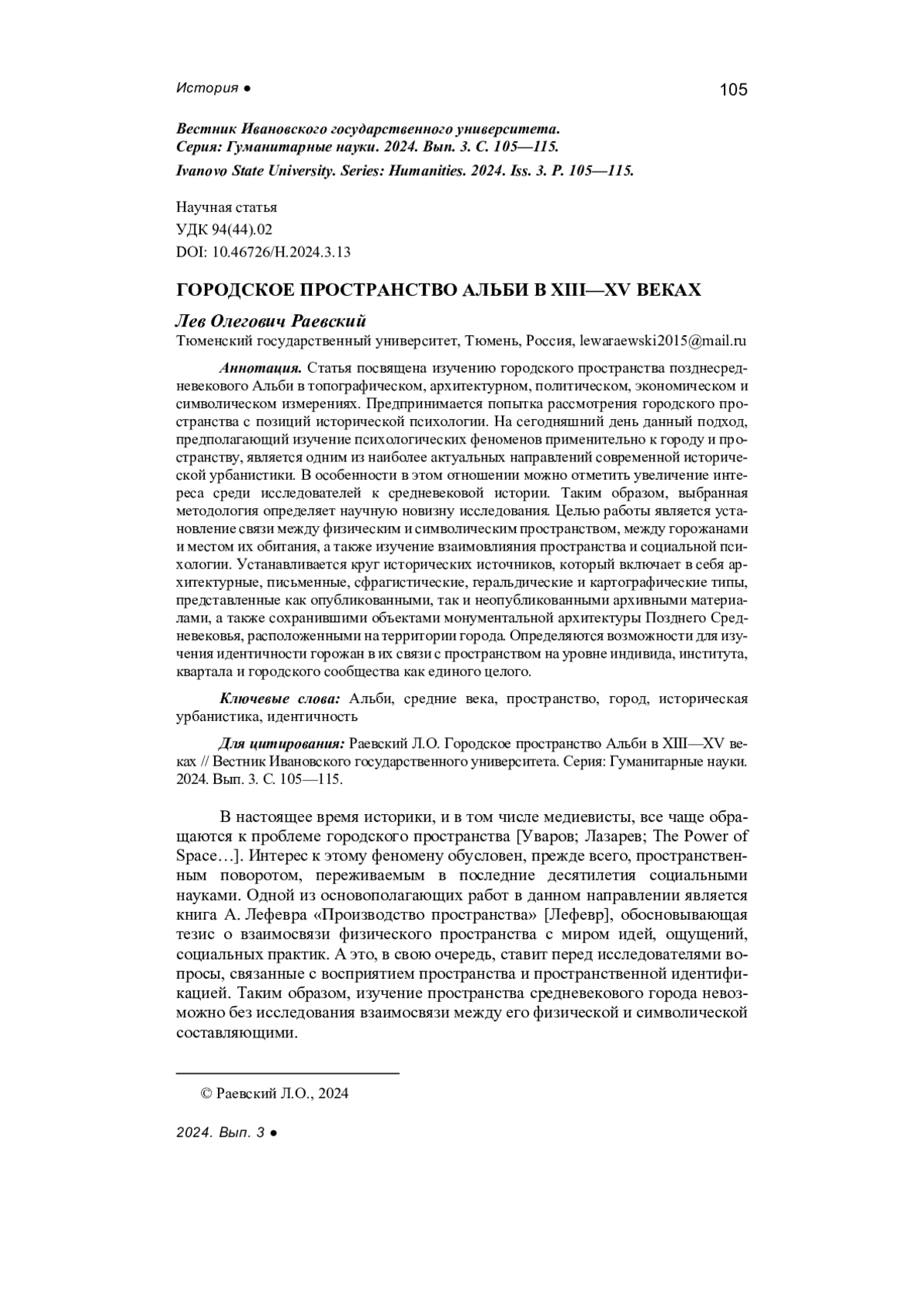 История ● 105

Вестник Ивановского государственного университета.
Серия: Гуманитарные науки. 2024. Вып. 3. С. 105—115.

Ivanovo State University. Series: Humanities. 2024. Iss. 3. P. 105—115.

Научная статья
УДК 94(44).02
DOI: 10.46726/H.2024.3.13

ГОРОДСКОЕ ПРОСТРАНСТВО АЛЬБИ В XIII—XV ВЕКАХ

Лев Олегович Раевский
Тюменский государственный университет, Тюмень, Россия, lewaraewski2015@mail.ru

Аннотация. Статья посвящена изучению городского пространства позднесредневекового Альби в топографическом, архитектурном, политическом, экономическом и символическом измерениях. Предпринимается попытка рассмотрения городского пространства с позиций исторической психологии. На сегодняшний день данный подход, предполагающий изучение психологических феноменов применительно к городу и пространству, является одним из наиболее актуальных направлений современной исторической урбанистики. В особенности в этом отношении можно отметить увеличение интереса среди исследователей к средневековой истории. Таким образом, выбранная методология определяет научную новизну исследования. Целью работы является установление связи между физическим и символическим пространством, между горожанами и местом их обитания, а также изучение взаимовлияния пространства и социальной психологии. Устанавливается круг исторических источников, который включает в себя архитектурные, письменные, сфрагистические, геральдические и картографические типы, представленные как опубликованными, так и неопубликованными архивными материалами, а также сохранившими объектами монументальной архитектуры Позднего Средневековья, расположенными на территории города. Определяются возможности для изучения идентичности горожан в их связи с пространством на уровне индивида, института, квартала и городского сообщества как единого целого.

Ключевые слова: Альби, средние века, пространство, город, историческая урбанистика, идентичность

Для цитирования: Раевский Л.О. Городское пространство Альби в XIII—XV веках // Вестник Ивановского государственного университета. Серия: Гуманитарные науки. 2024. Вып. 3. С. 105—115.

В настоящее время историки, и в том числе медиевисты, все чаще обращаются к проблеме городского пространства [Уваров; Лазарев; The Power of Space…]. Интерес к этому феномену обусловен, прежде всего, пространственным поворотом, переживаемым в последние десятилетия социальными науками. Одной из основополагающих работ в данном направлении является книга А. Лефевра «Производство пространства» [Лефевр], обосновывающая тезис о взаимосвязи физического пространства с миром идей, ощущений, социальных практик. А это, в свою очередь, ставит перед исследователями вопросы, связанные с восприятием пространства и пространственной идентификацией. Таким образом, изучение пространства средневекового города невозможно без исследования взаимосвязи между его физической и символической составляющими.

© Раевский Л.О., 2024

2024. Вып. 3 ●